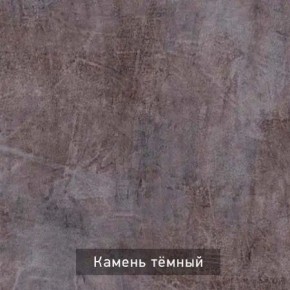 Камень тёмный